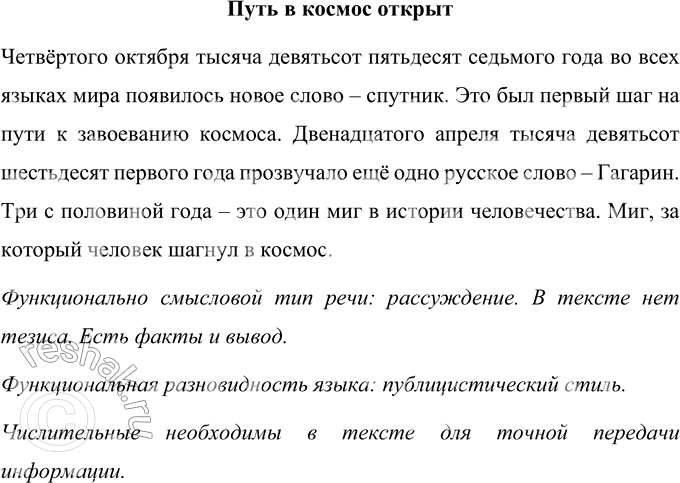 Путь в космос открыт

Четвёртого октября тысяча девятьсот пятьдесят седьмого года во всех языках мира появилось новое слово – спутник. Это был первый шаг на пути к завоеванию космоса. Двенадцатого апреля тысяча девятьсот шестьдесят первого года прозвучало ещё одно русское слово – Гагарин. Три с половиной года – это один миг в истории человечества. Миг, за который человек шагнул в космос.

Функционально смысловой тип речи: рассуждение. В тексте нет тезиса. Есть факты и вывод.

Функциональная разновидность языка: публицистический стиль.

Числительные необходимы в тексте для точной передачи информации.

© reshak.ru